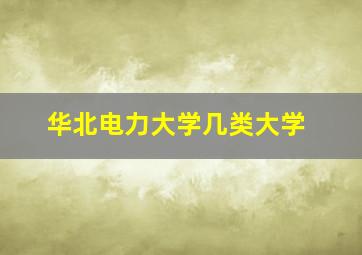 华北电力大学几类大学